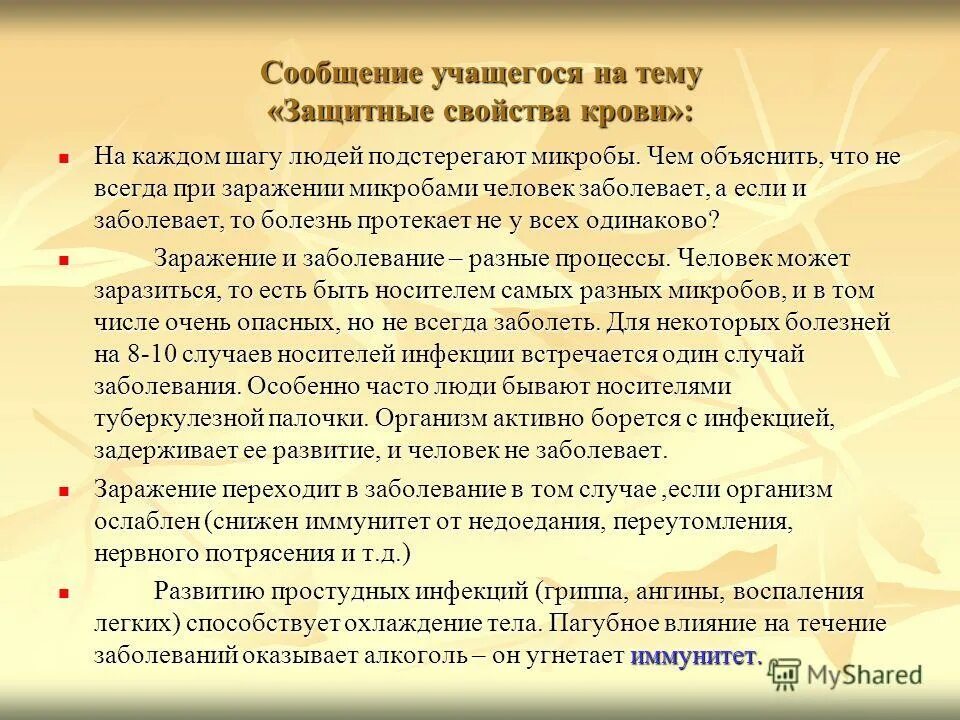 Сообщение учащегося на тему «Защитные свойства крови»:

На каждом шагу людей подстерегают микробы. Чем объяснить, что не всегда при заражении микробами человек заболевает, а если и заболевает, то болезнь протекает не у всех одинаково?

Заражение и заболевание – разные процессы. Человек может заразиться, то есть быть носителем самых разных микробов, и в том числе очень опасных, но не всегда заболеть. Для некоторых болезней на 8-10 случаев носителей инфекции встречается один случай заболевания. Особенно часто люди бывают носителями туберкулезной палочки. Организм активно борется с инфекцией, задерживает ее развитие, и человек не заболевает.

Заражение переходит в заболевание в том случае ,если организм ослаблен (снижен иммунитет от недоедания, переутомления, нервного потрясения и т.д.)

Развитию простудных инфекций (гриппа, ангины, воспаления легких) способствует охлаждение тела. Пагубное влияние на течение заболеваний оказывает алкоголь – он угнетает иммунитет.

MyShared